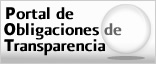 Portal de
Obligaciones de
Transparencia